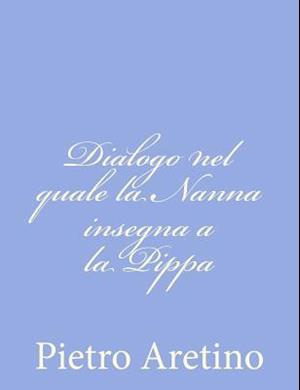 Dialogo nel quale la Nanna insegna a la Pippa

Pietro Aretino